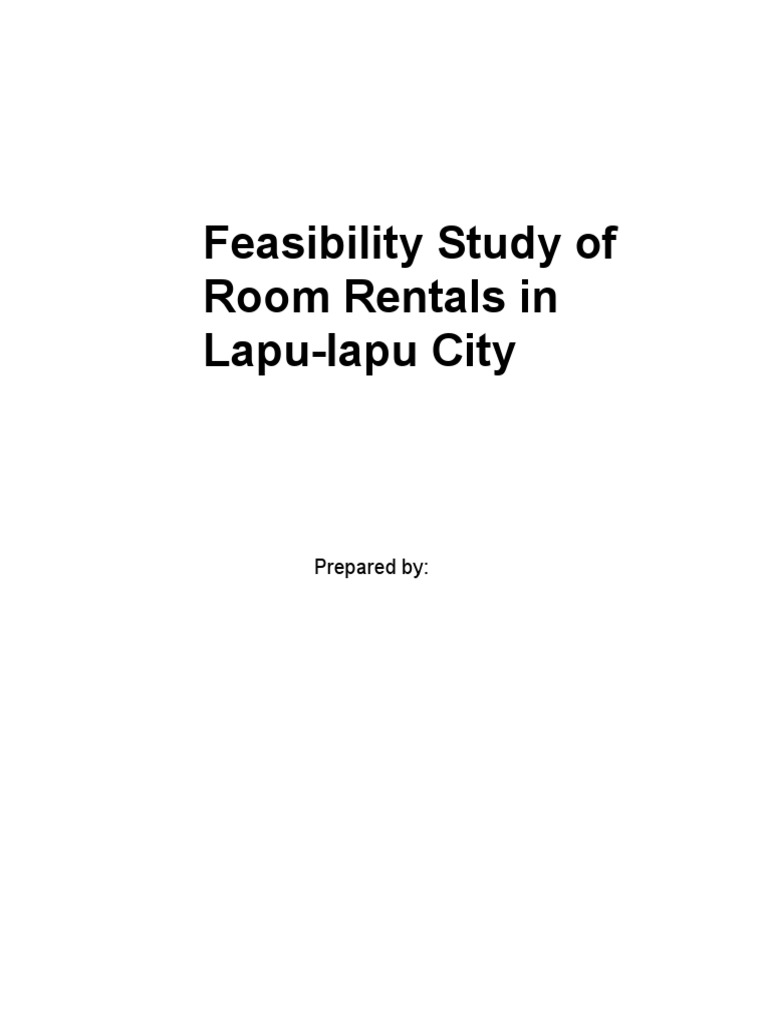 Feasibility Study of Room Rentals in Lapu-lapu City

Prepared by: